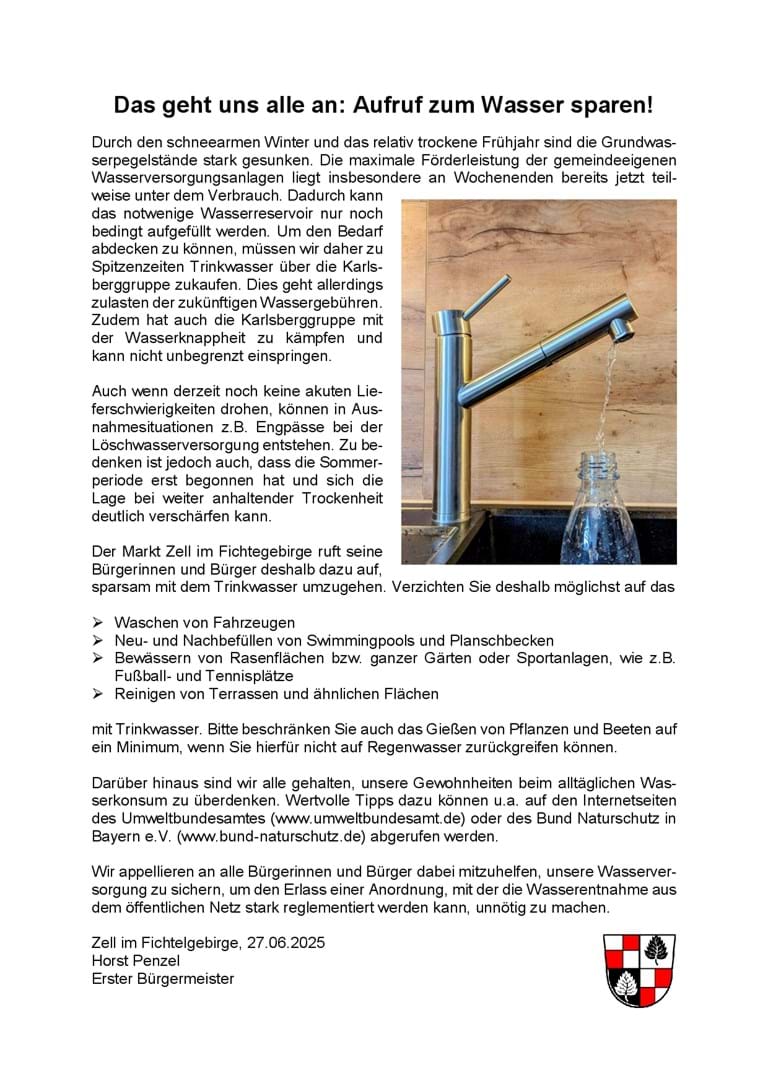 Das geht uns alle an: Aufruf zum Wasser sparen!

Durch den schneearmen Winter und das relativ trockene Frühjahr sind die Grundwasserpegelstände stark gesunken. Die maximale Förderleistung der gemeindeeigenen Wasserversorgungsanlagen liegt insbesondere an Wochenenden bereits jetzt teilweise unter dem Verbrauch. Dadurch kann das notwenige Wasserreservoir nur noch bedingt aufgefüllt werden. Um den Bedarf abdecken zu können, müssen wir daher zu Spitzenzeiten Trinkwasser über die Karlsberggruppe zukaufen. Dies geht allerdings zulasten der zukünftigen Wassergebühren. Zudem hat auch die Karlsberggruppe mit der Wasserknappheit zu kämpfen und kann nicht unbegrenzt einspringen.

Auch wenn derzeit noch keine akuten Lieferschwierigkeiten drohen, können in Ausnahmesituationen z.B. Engpässe bei der Löschwasserversorgung entstehen. Zu bedenken ist jedoch auch, dass die Sommerperiode erst begonnen hat und sich die Lage bei weiter anhaltender Trockenheit deutlich verschärfen kann.

Der Markt Zell im Fichtegebirge ruft seine Bürgerinnen und Bürger deshalb dazu auf, sparsam mit dem Trinkwasser umzugehen. Verzichten Sie deshalb möglichst auf das

➢ Waschen von Fahrzeugen
➢ Neu- und Nachbefüllen von Swimmingpools und Planschbecken
➢ Bewässern von Rasenflächen bzw. ganzer Gärten oder Sportanlagen, wie z.B. Fußball- und Tennisplätze
➢ Reinigen von Terrassen und ähnlichen Flächen

mit Trinkwasser. Bitte beschränken Sie auch das Gießen von Pflanzen und Beeten auf ein Minimum, wenn Sie hierfür nicht auf Regenwasser zurückgreifen können.

Darüber hinaus sind wir alle gehalten, unsere Gewohnheiten beim alltäglichen Wasserkonsum zu überdenken. Wertvolle Tipps dazu können u.a. auf den Internetseiten des Umweltbundesamtes (www.umweltbundesamt.de) oder des Bund Naturschutz in Bayern e.V. (www.bund-naturschutz.de) abgerufen werden.

Wir appellieren an alle Bürgerinnen und Bürger dabei mitzuhelfen, unsere Wasserversorgung zu sichern, um den Erlass einer Anordnung, mit der die Wasserentnahme aus dem öffentlichen Netz stark reglementiert werden kann, unnötig zu machen.

Zell im Fichtelgebirge, 27.06.2025
Horst Penzel
Erster Bürgermeister